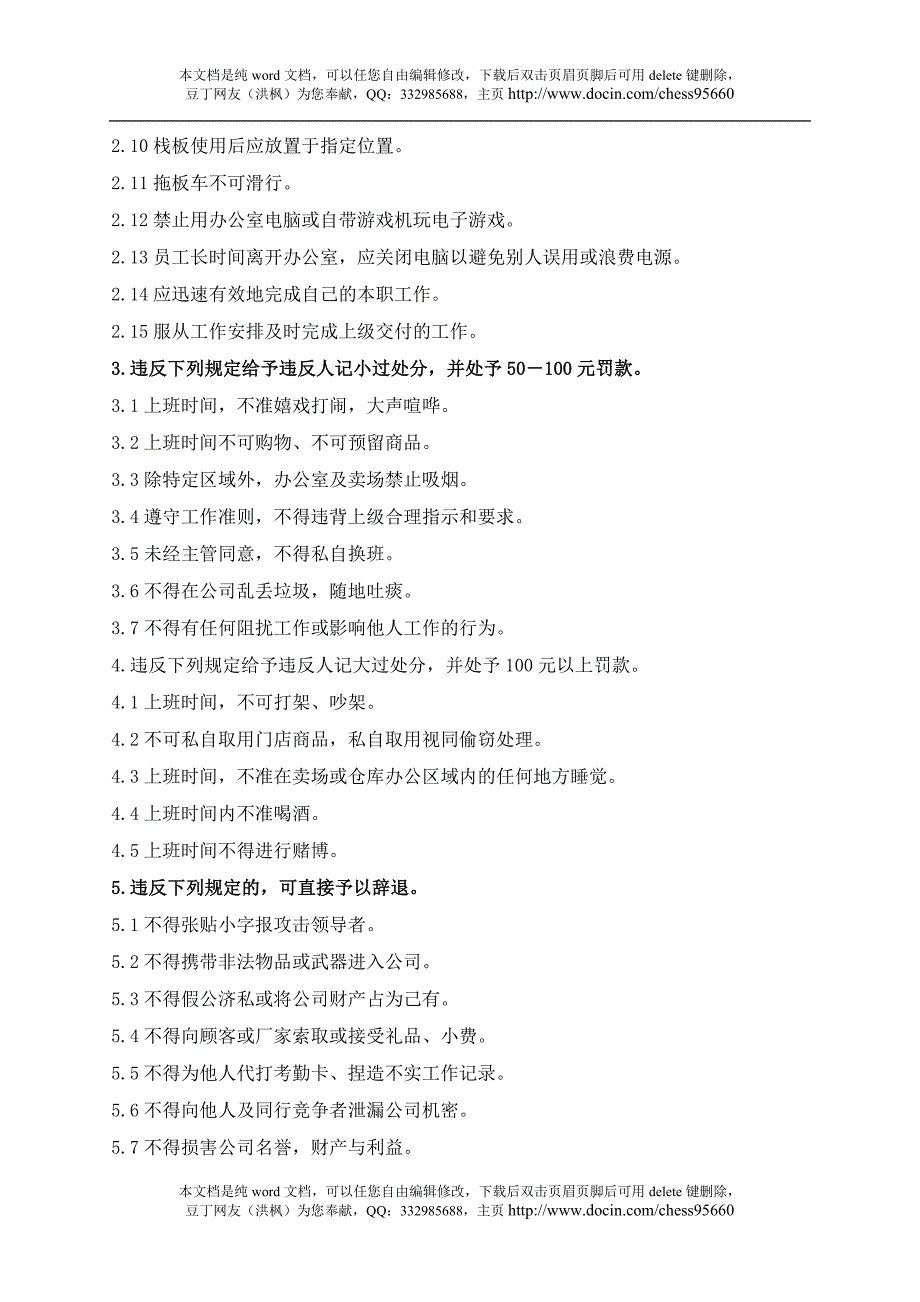 本文档是纯 word 文档，可以任您自由编辑修改，下载后双击页眉页脚后可用 delete 键删除，豆丁网友（洪枫）为您奉献，QQ：332985688，主页 http://www.docin.com/chess95660

2.10 栈板使用后应放置于指定位置。

2.11 拖板车不可滑行。

2.12 禁止用办公室电脑或自带游戏机玩电子游戏。

2.13 员工长时间离开办公室，应关闭电脑以避免别人误用或浪费电源。

2.14 应迅速有效地完成自己的本职工作。

2.15 服从工作安排及时完成上级交付的工作。

3.违反下列规定给予违反人记小过处分，并处予 50－100 元罚款。

3.1 上班时间，不准嬉戏打闹，大声喧哗。

3.2 上班时间不可购物、不可预留商品。

3.3 除特定区域外，办公室及卖场禁止吸烟。

3.4 遵守工作准则，不得违背上级合理指示和要求。

3.5 未经主管同意，不得私自换班。

3.6 不得在公司乱丢垃圾，随地吐痰。

3.7 不得有任何阻扰工作或影响他人工作的行为。

4.违反下列规定给予违反人记大过处分，并处予 100 元以上罚款。

4.1 上班时间，不可打架、吵架。

4.2 不可私自取用门店商品，私自取用视同偷窃处理。

4.3 上班时间，不准在卖场或仓库办公区域内的任何地方睡觉。

4.4 上班时间内不准喝酒。

4.5 上班时间不得进行赌博。

5.违反下列规定的，可直接予以辞退。

5.1 不得张贴小字报攻击领导者。

5.2 不得携带非法物品或武器进入公司。

5.3 不得假公济私或将公司财产占为己有。

5.4 不得向顾客或厂家索取或接受礼品、小费。

5.5 不得为他人代打考勤卡、捏造不实工作记录。

5.6 不得向他人及同行竞争者泄漏公司机密。

5.7 不得损害公司名誉，财产与利益。

本文档是纯 word 文档，可以任您自由编辑修改，下载后双击页眉页脚后可用 delete 键删除，豆丁网友（洪枫）为您奉献，QQ：332985688，主页 http://www.docin.com/chess95660